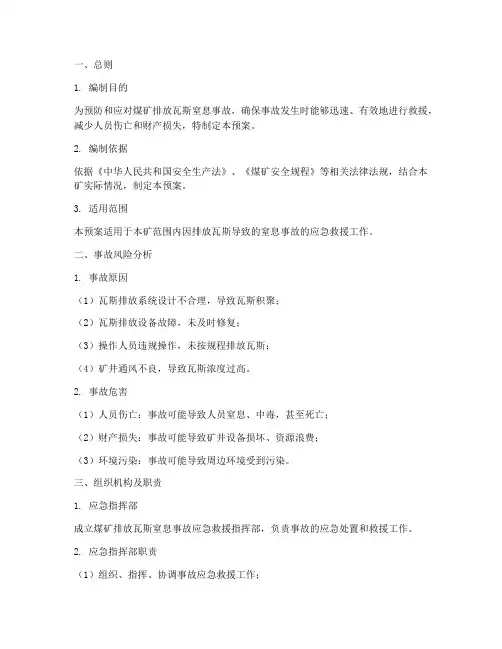 一、总则

1. 编制目的

为预防和应对煤矿排放瓦斯窒息事故，确保事故发生时能够迅速、有效地进行救援，减少人员伤亡和财产损失，特制定本预案。

2. 编制依据

依据《中华人民共和国安全生产法》、《煤矿安全规程》等相关法律法规，结合本矿实际情况，制定本预案。

3. 适用范围

本预案适用于本矿范围内因排放瓦斯导致的窒息事故的应急救援工作。

二、事故风险分析

1. 事故原因

（1）瓦斯排放系统设计不合理，导致瓦斯积聚；

（2）瓦斯排放设备故障，未及时修复；

（3）操作人员违规操作，未按规程排放瓦斯；

（4）矿井通风不良，导致瓦斯浓度过高。

2. 事故危害

（1）人员伤亡：事故可能导致人员窒息、中毒，甚至死亡；

（2）财产损失：事故可能导致矿井设备损坏、资源浪费；

（3）环境污染：事故可能导致周边环境受到污染。

三、组织机构及职责

1. 应急指挥部

成立煤矿排放瓦斯窒息事故应急救援指挥部，负责事故的应急处置和救援工作。

2. 应急指挥部职责

（1）组织、指挥、协调事故应急救援工作；